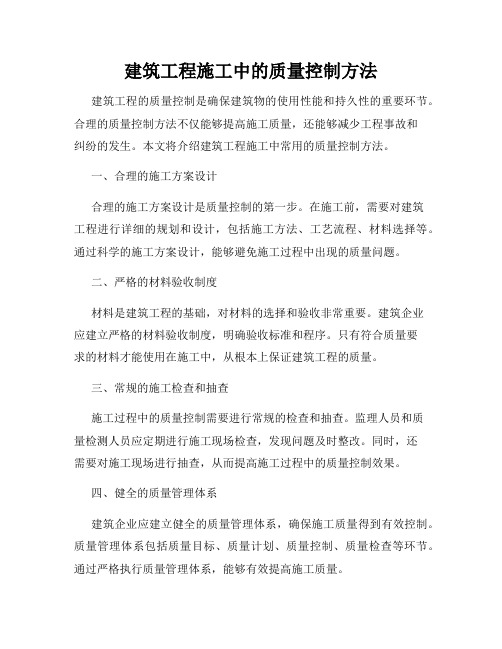 建筑工程施工中的质量控制方法

建筑工程的质量控制是确保建筑物的使用性能和持久性的重要环节。合理的质量控制方法不仅能够提高施工质量，还能够减少工程事故和纠纷的发生。本文将介绍建筑工程施工中常用的质量控制方法。

一、合理的施工方案设计

合理的施工方案设计是质量控制的第一步。在施工前，需要对建筑工程进行详细的规划和设计，包括施工方法、工艺流程、材料选择等。通过科学的施工方案设计，能够避免施工过程中出现的质量问题。

二、严格的材料验收制度

材料是建筑工程的基础，对材料的选择和验收非常重要。建筑企业应建立严格的材料验收制度，明确验收标准和程序。只有符合质量要求的材料才能使用在施工中，从根本上保证建筑工程的质量。

三、常规的施工检查和抽查

施工过程中的质量控制需要进行常规的检查和抽查。监理人员和质量检测人员应定期进行施工现场检查，发现问题及时整改。同时，还需要对施工现场进行抽查，从而提高施工过程中的质量控制效果。

四、健全的质量管理体系

建筑企业应建立健全的质量管理体系，确保施工质量得到有效控制。质量管理体系包括质量目标、质量计划、质量控制、质量检查等环节。通过严格执行质量管理体系，能够有效提高施工质量。